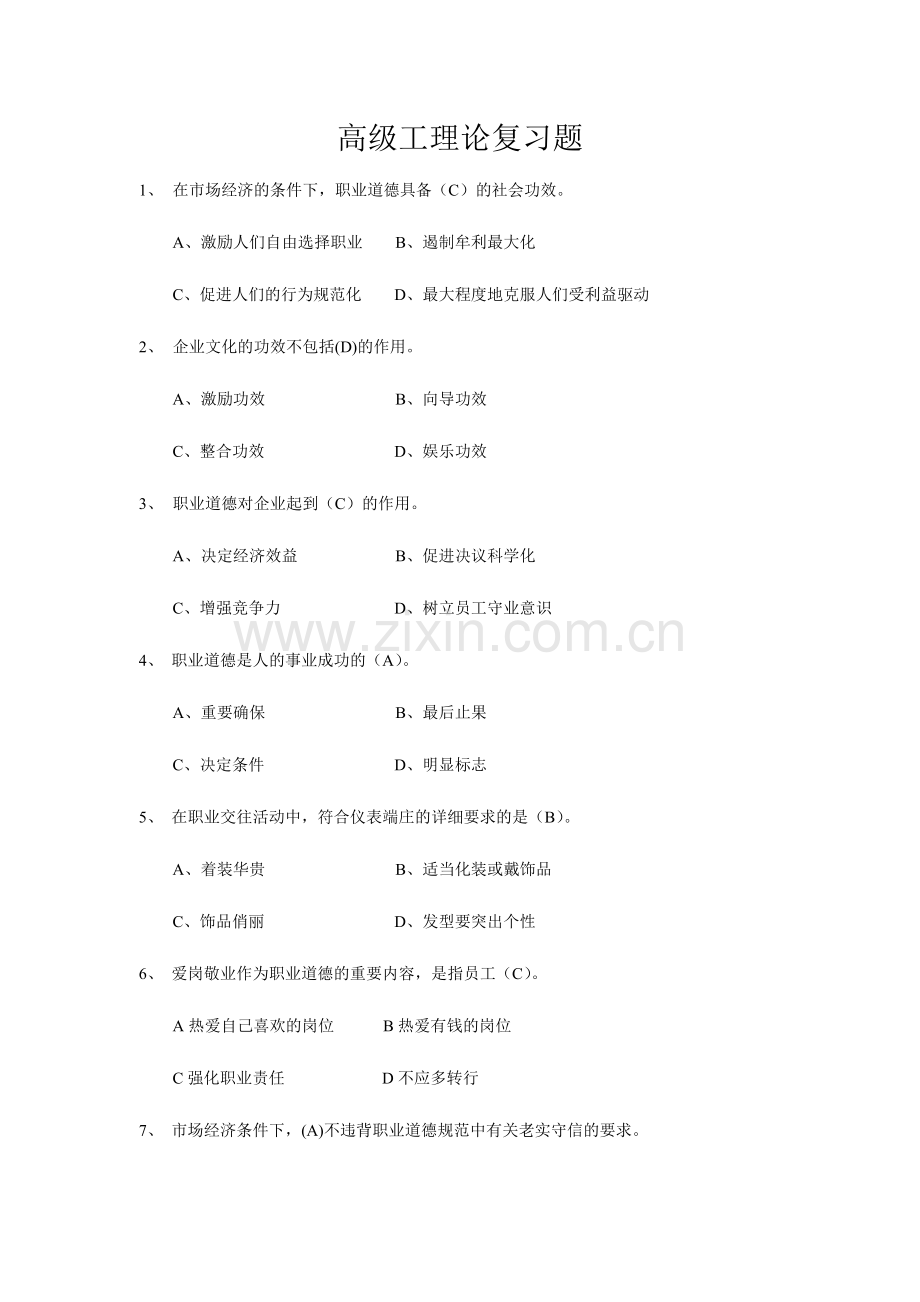 高级工理论复习题

1、 在市场经济的条件下，职业道德具备（C）的社会功效。

A、激励人们自由选择职业　B、遏制牟利最大化

C、促进人们的行为规范化　D、最大程度地克服人们受利益驱动

2、 企业文化的功效不包括(D)的作用。

A、激励功效　B、向导功效

C、整合功效　D、娱乐功效

3、 职业道德对企业起到（C）的作用。

A、决定经济效益　B、促进决议科学化

C、增强竞争力　D、树立员工守业意识

www.zixin.com.cn

4、 职业道德是人的事业成功的（A）。

A、重要确保　B、最后止果

C、决定条件　D、明显标志

5、 在职业交往活动中，符合仪表端庄的详细要求的是（B）。

A、着装华贵　B、适当化装或戴饰品

C、饰品俏丽　D、发型要突出个性

6、 爱岗敬业作为职业道德的重要内容，是指员工（C）。

A 热爱自己喜欢的岗位　B 热爱有钱的岗位

C 强化职业责任　D 不应多转行

7、 市场经济条件下，(A)不违背职业道德规范中有关老实守信的要求。